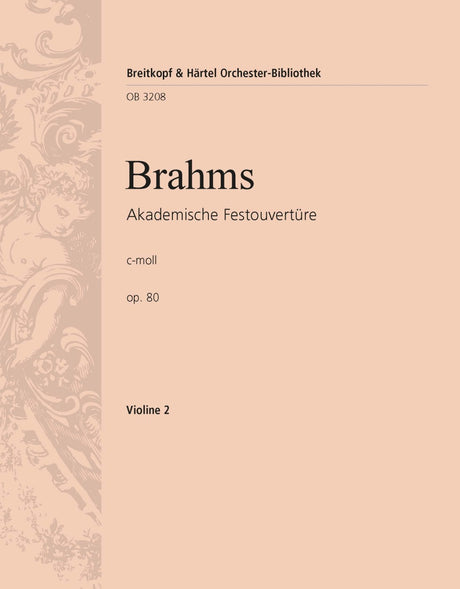 Breitkopf & Härtel Orchester-Bibliothek

OB 3208

Brahms

Akademische Festouvertüre

c-moll

op. 80

Violine 2